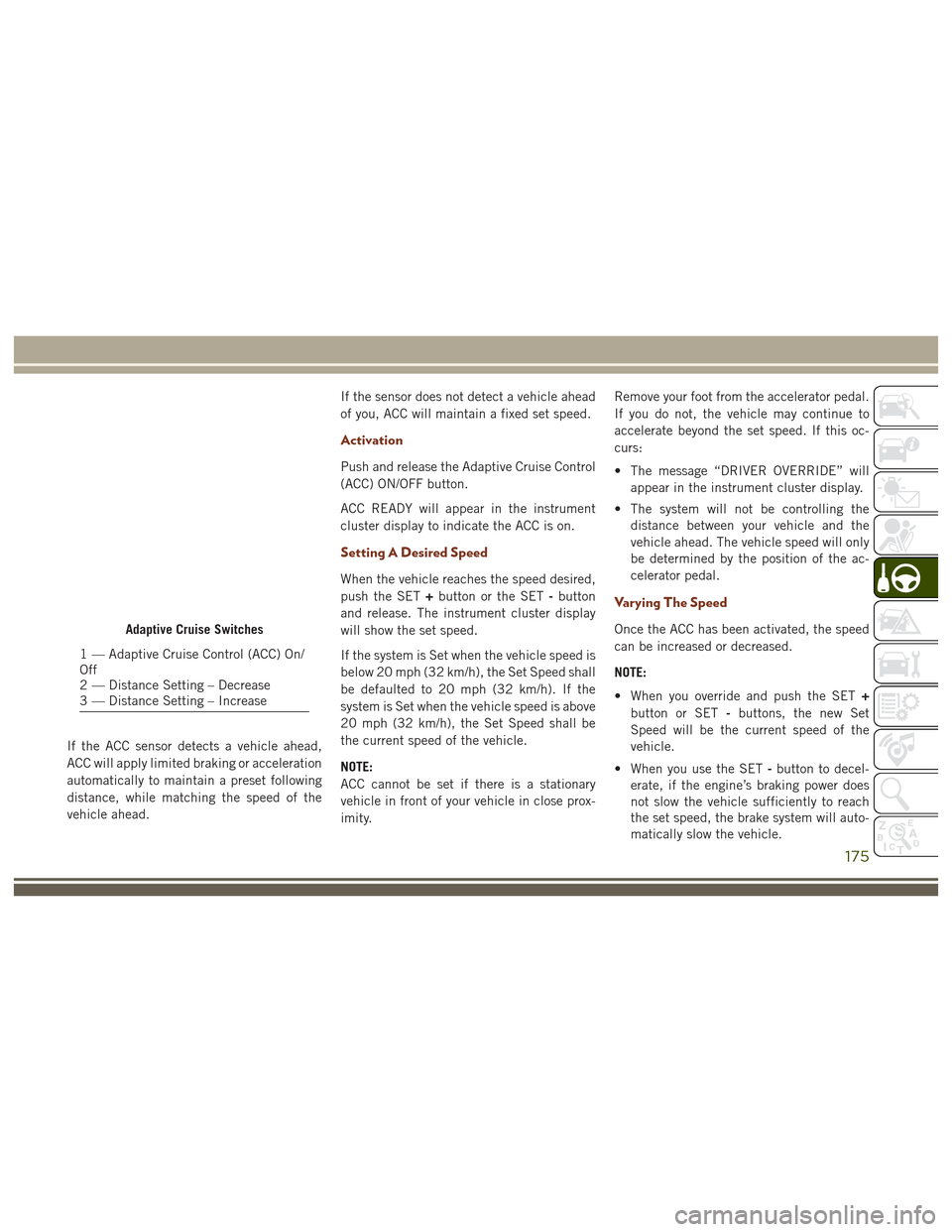 Adaptive Cruise Switches

1 — Adaptive Cruise Control (ACC) On/Off
2 — Distance Setting – Decrease
3 — Distance Setting – Increase

If the ACC sensor detects a vehicle ahead, ACC will apply limited braking or acceleration automatically to maintain a preset following distance, while matching the speed of the vehicle ahead.

If the sensor does not detect a vehicle ahead of you, ACC will maintain a fixed set speed.

Activation

Push and release the Adaptive Cruise Control (ACC) ON/OFF button.

ACC READY will appear in the instrument cluster display to indicate the ACC is on.

Setting A Desired Speed

When the vehicle reaches the speed desired, push the SET + button or the SET - button and release. The instrument cluster display will show the set speed.

If the system is Set when the vehicle speed is below 20 mph (32 km/h), the Set Speed shall be defaulted to 20 mph (32 km/h). If the system is Set when the vehicle speed is above 20 mph (32 km/h), the Set Speed shall be the current speed of the vehicle.

NOTE:
ACC cannot be set if there is a stationary vehicle in front of your vehicle in close proximity.

Remove your foot from the accelerator pedal. If you do not, the vehicle may continue to accelerate beyond the set speed. If this occurs:

• The message "DRIVER OVERRIDE" will appear in the instrument cluster display.

• The system will not be controlling the distance between your vehicle and the vehicle ahead. The vehicle speed will only be determined by the position of the accelerator pedal.

Varying The Speed

Once the ACC has been activated, the speed can be increased or decreased.

NOTE:

• When you override and push the SET + button or SET - buttons, the new Set Speed will be the current speed of the vehicle.

• When you use the SET - button to decelerate, if the engine's braking power does not slow the vehicle sufficiently to reach the set speed, the brake system will automatically slow the vehicle.

175

carmanualsonline.info